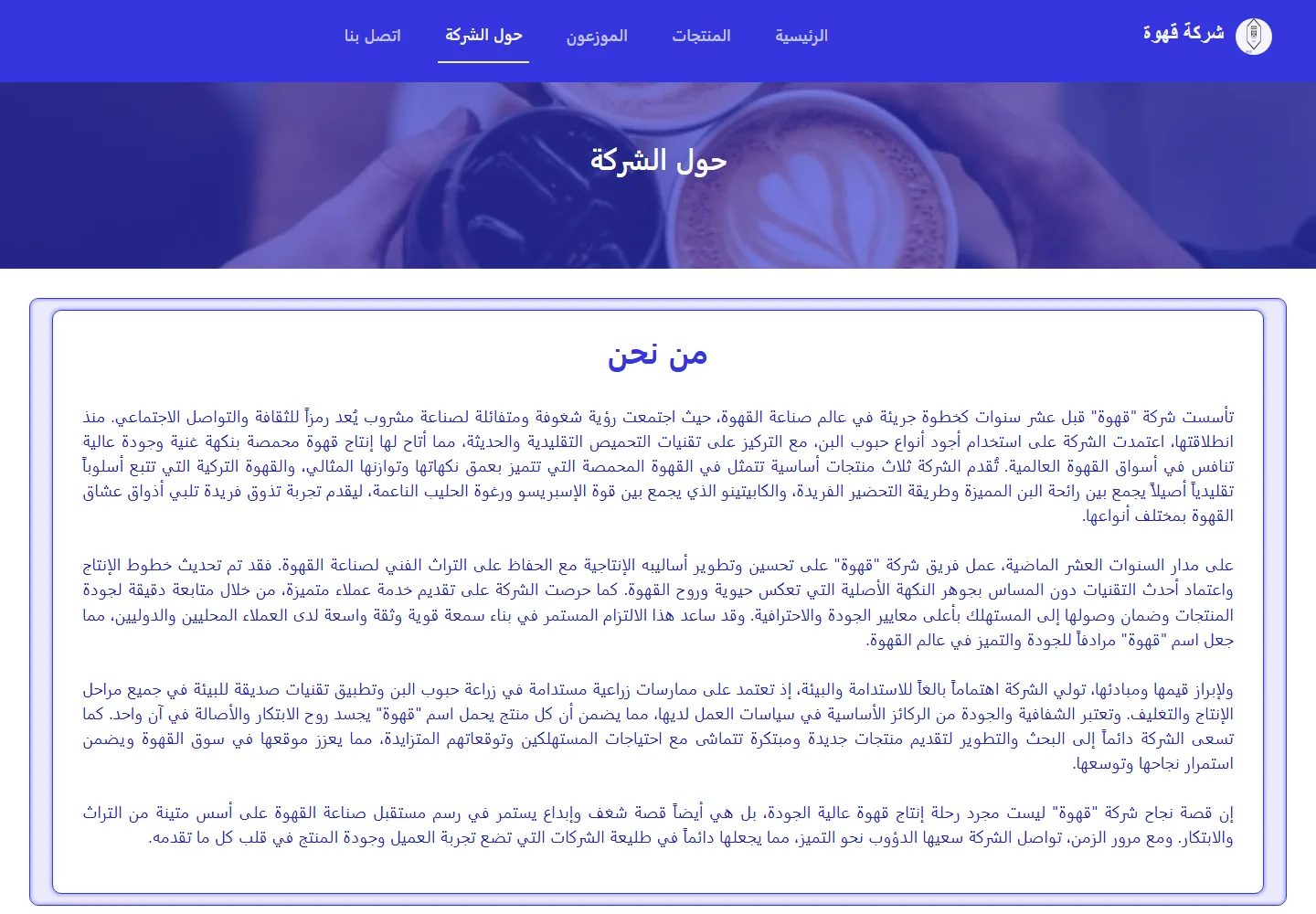 شركة قهوة

الرئيسية المنتجات الموزعون حول الشركة اتصل بنا

حول الشركة

من نحن

تأسست شركة "قهوة" قبل عشر سنوات كخطوة جريئة في عالم صناعة القهوة، حيث اجتمعت رؤية شغوفة ومتفائلة لصناعة مشروب يُعد رمزاً للثقافة والتواصل الاجتماعي. منذ انطلاقتها، اعتمدت الشركة على استخدام أجود أنواع حبوب البن، مع التركيز على تقنيات التحميص التقليدية والحديثة، مما أتاح لها إنتاج قهوة محمصة بنكهة غنية وجودة عالية تنافس في أسواق القهوة العالمية. تُقدم الشركة ثلاث منتجات أساسية تتمثل في القهوة المحمصة التي تتميز بعمق نكهاتها وتوازنها المثالي، والقهوة التركية التي تتبع أسلوباً تقليدياً أصيلاً يجمع بين رائحة البن المميزة وطريقة التحضير الفريدة، والكابيتينو الذي يجمع بين قوة الإسبريسو ورغوة الحليب الناعمة، ليقدم تجربة تذوق فريدة تلبي أذواق عشاق القهوة بمختلف أنواعها.

على مدار السنوات العشر الماضية، عمل فريق شركة "قهوة" على تحسين وتطوير أساليبه الإنتاجية مع الحفاظ على التراث الفني لصناعة القهوة. فقد تم تحديث خطوط الإنتاج واعتماد أحدث التقنيات دون المساس بجوهر النكهة الأصلية التي تعكس حيوية وروح القهوة. كما حرصت الشركة على تقديم خدمة عملاء متميزة، من خلال متابعة دقيقة لجودة المنتجات وضمان وصولها إلى المستهلك بأعلى معايير الجودة والاحترافية. وقد ساعد هذا الالتزام المستمر في بناء سمعة قوية وثقة واسعة لدى العملاء المحليين والدوليين، مما جعل اسم "قهوة" مرادفاً للجودة والتميز في عالم القهوة.

ولإبراز قيمها ومبادئها، تولي الشركة اهتماماً بالغاً للاستدامة والبيئة، إذ تعتمد على ممارسات زراعية مستدامة في زراعة حبوب البن وتطبيق تقنيات صديقة للبيئة في جميع مراحل الإنتاج والتغليف. وتعتبر الشفافية والجودة من الركائز الأساسية في سياسات العمل لديها، مما يضمن أن كل منتج يحمل اسم "قهوة" يجسد روح الابتكار والأصالة في آن واحد. كما تسعى الشركة دائماً إلى البحث والتطوير لتقديم منتجات جديدة ومبتكرة تتماشى مع احتياجات المستهلكين وتوقعاتهم المتزايدة، مما يعزز موقعها في سوق القهوة ويضمن استمرار نجاحها وتوسعها.

إن قصة نجاح شركة "قهوة" ليست مجرد رحلة إنتاج قهوة عالية الجودة، بل هي أيضاً قصة شغف وإبداع يستمر في رسم مستقبل صناعة القهوة على أسس متينة من التراث والابتكار. ومع مرور الزمن، تواصل الشركة سعيها الدؤوب نحو التميز، مما يجعلها دائماً في طليعة الشركات التي تضع تجربة العميل وجودة المنتج في قلب كل ما تقدمه.